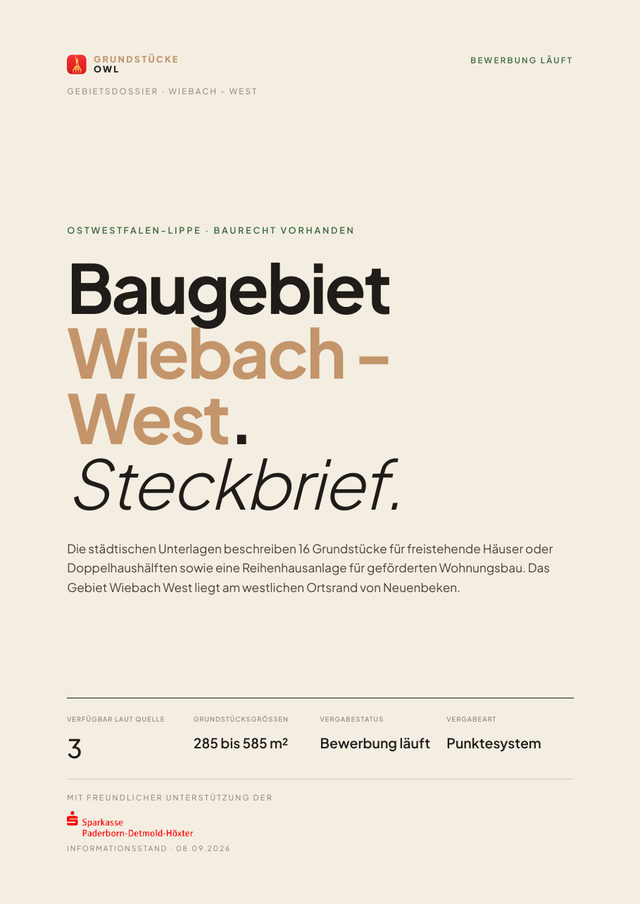 GRUNDSTÜCKE
OWL

BEWERBUNG LÄUFT

GEBIETSDOSSIER · WIEBACH - WEST

OSTWESTFALEN-LIPPE · BAURECHT VORHANDEN

Baugebiet
Wiebach -
West.
Steckbrief.

Die städtischen Unterlagen beschreiben 16 Grundstücke für freistehende Häuser oder Doppelhaushälften sowie eine Reihenhausanlage für geförderten Wohnungsbau. Das Gebiet Wiebach West liegt am westlichen Ortsrand von Neuenbeken.

VERFÜGBAR LAUT QUELLE
3

GRUNDSTÜCKSGRÖSSEN
285 bis 585 m²

VERGABESTATUS
Bewerbung läuft

VERGABEART
Punktesystem

MIT FREUNDLICHER UNTERSTÜTZUNG DER

Sparkasse
Paderborn-Detmold-Höxter

INFORMATIONSSTAND · 08.09.2026